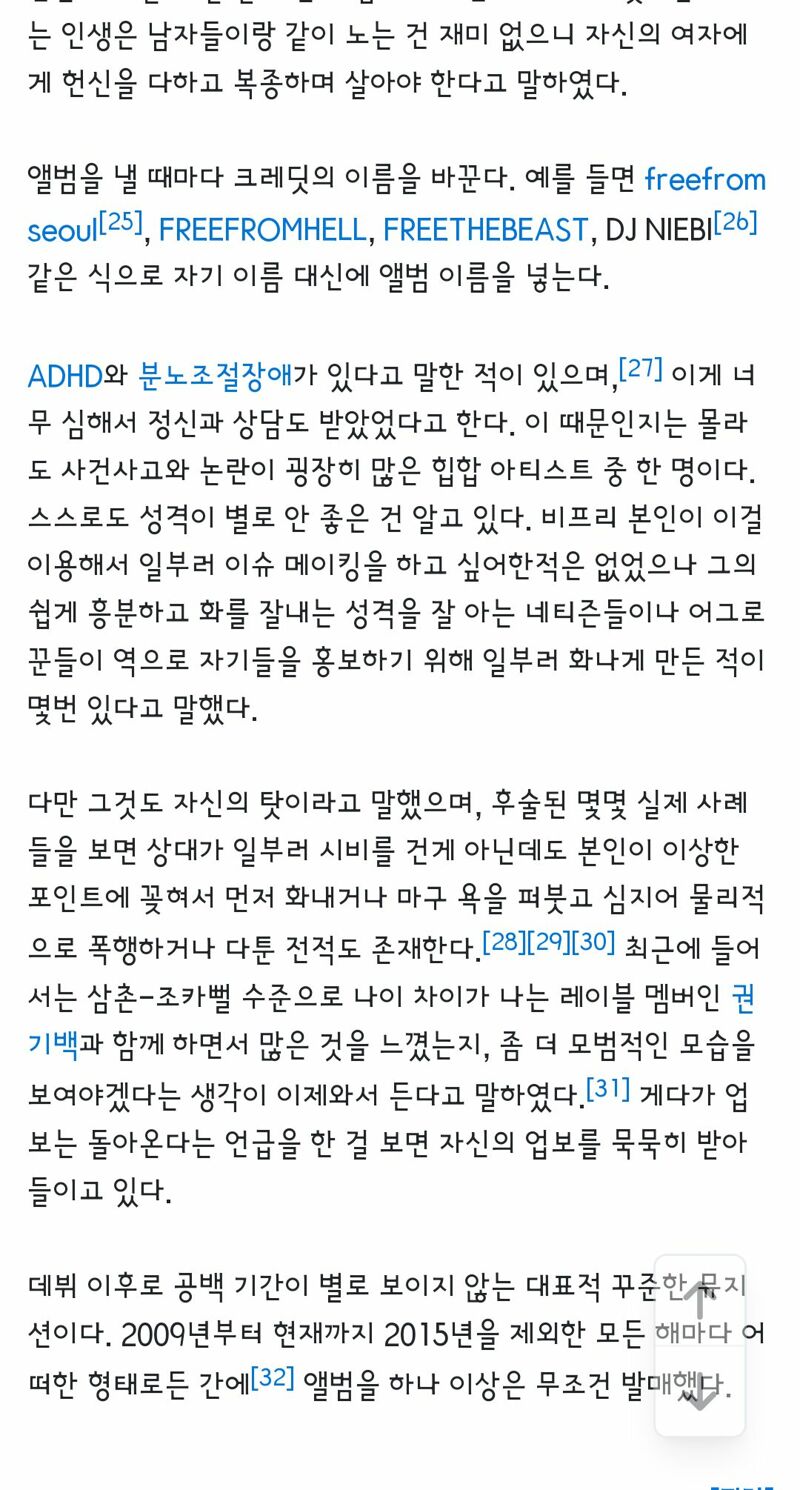 는 인생은 남자들이랑 같이 노는 건 재미 없으니 자신의 여자에게 헌신을 다하고 복종하며 살아야 한다고 말하였다.

앨범을 낼 때마다 크레딧의 이름을 바꾼다. 예를 들면 freefrom seoul[25], FREEFROMHELL, FREETHEBEAST, DJ NIEBI[26] 같은 식으로 자기 이름 대신에 앨범 이름을 넣는다.

ADHD와 분노조절장애가 있다고 말한 적이 있으며,[27] 이게 너무 심해서 정신과 상담도 받았었다고 한다. 이 때문인지는 몰라도 사건사고와 논란이 굉장히 많은 힙합 아티스트 중 한 명이다. 스스로도 성격이 별로 안 좋은 건 알고 있다. 비프리 본인이 이걸 이용해서 일부러 이슈 메이킹을 하고 싶어한적은 없었으나 그의 쉽게 흥분하고 화를 잘내는 성격을 잘 아는 네티즌들이나 어그로꾼들이 역으로 자기들을 홍보하기 위해 일부러 화나게 만든 적이 몇번 있다고 말했다.

다만 그것도 자신의 탓이라고 말했으며, 후술된 몇몇 실제 사례들을 보면 상대가 일부러 시비를 건게 아닌데도 본인이 이상한 포인트에 꽂혀서 먼저 화내거나 마구 욕을 퍼붓고 심지어 물리적으로 폭행하거나 다툰 전적도 존재한다.[28][29][30] 최근에 들어서는 삼촌-조카뻘 수준으로 나이 차이가 나는 레이블 멤버인 권기백과 함께 하면서 많은 것을 느꼈는지, 좀 더 모범적인 모습을 보여야겠다는 생각이 이제와서 든다고 말하였다.[31] 게다가 업보는 돌아온다는 언급을 한 걸 보면 자신의 업보를 묵묵히 받아들이고 있다.

데뷔 이후로 공백 기간이 별로 보이지 않는 대표적 꾸준한 뮤지션이다. 2009년부터 현재까지 2015년을 제외한 모든 해마다 어떠한 형태로든 간에[32] 앨범을 하나 이상은 무조건 발매했다.